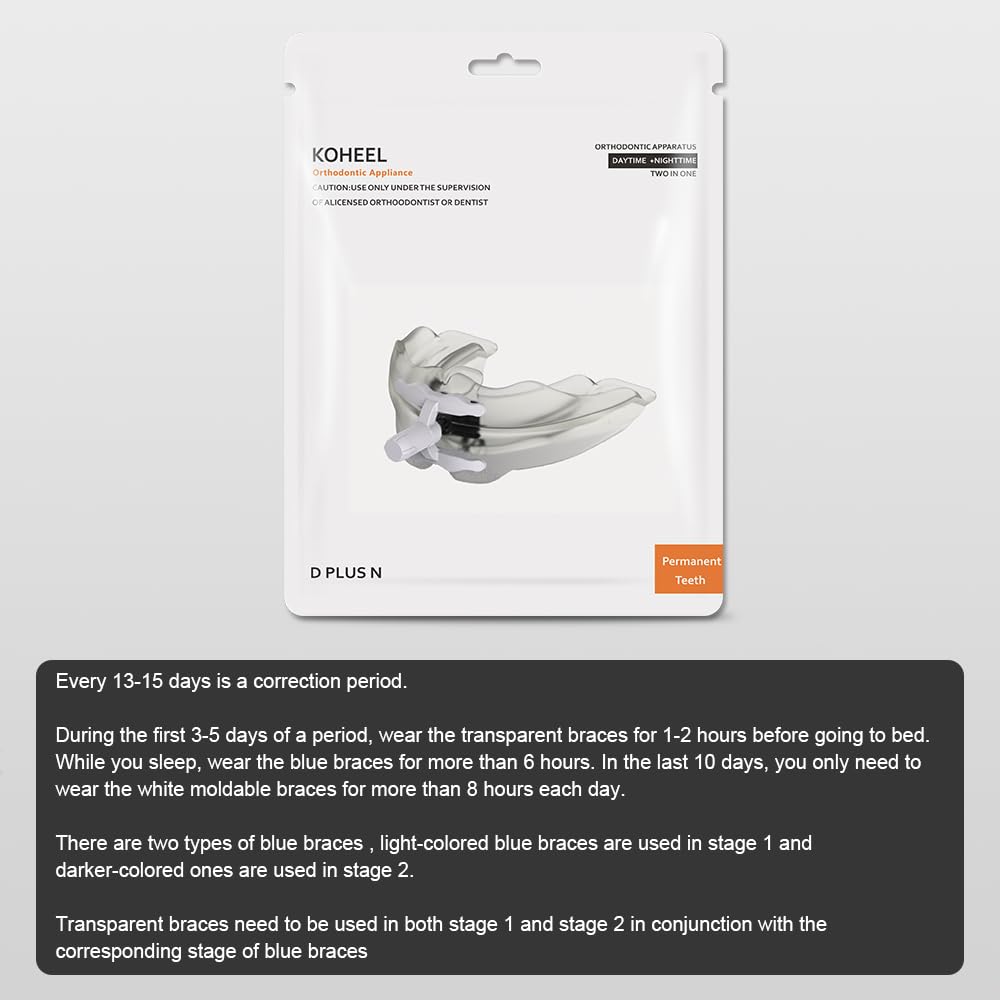 KOHEEL
Orthodontic Appliance
CAUTION:USE ONLY UNDER THE SUPERVISION
OF ALICENSED ORTHODONTIST OR DENTIST

ORTHODONTIC APPARATUS
DAYTIME +NIGHTTIME
TWO IN ONE

D PLUS N

Permanent Teeth

Every 13-15 days is a correction period.

During the first 3-5 days of a period, wear the transparent braces for 1-2 hours before going to bed. While you sleep, wear the blue braces for more than 6 hours. In the last 10 days, you only need to wear the white moldable braces for more than 8 hours each day.

There are two types of blue braces , light-colored blue braces are used in stage 1 and darker-colored ones are used in stage 2.

Transparent braces need to be used in both stage 1 and stage 2 in conjunction with the corresponding stage of blue braces